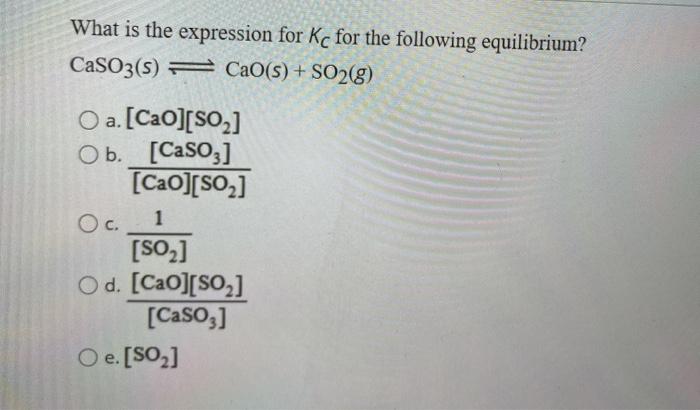 What is the expression for $K_C$ for the following equilibrium?
$CaSO_3(s) \rightleftharpoons CaO(s) + SO_2(g)$

a. $[CaO][SO_2]$

b. $\frac{[CaSO_3]}{[CaO][SO_2]}$

c. $\frac{1}{[SO_2]}$

d. $\frac{[CaO][SO_2]}{[CaSO_3]}$

e. $[SO_2]$